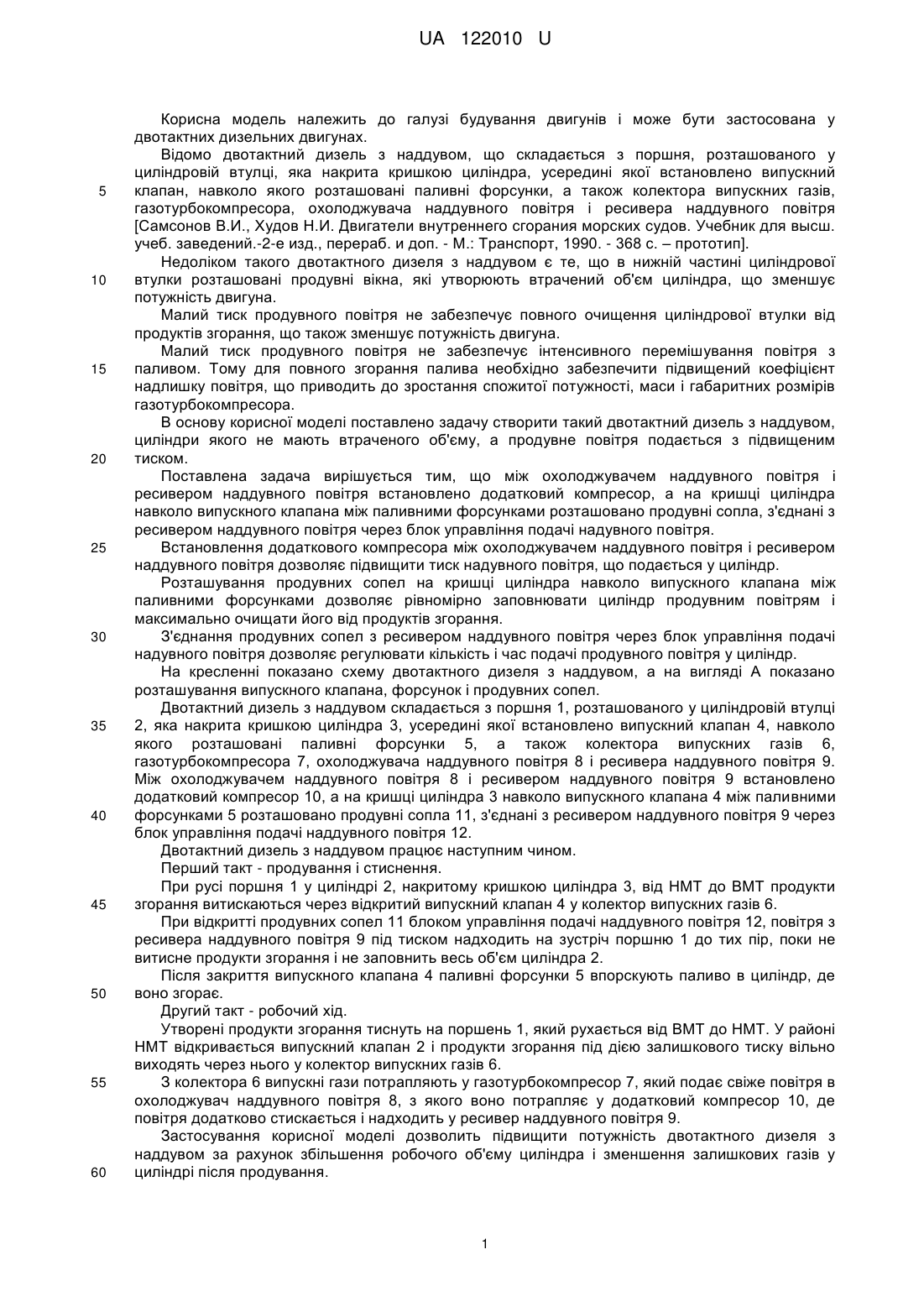 UA 122010 U

Корисна модель належить до галузі будування двигунів і може бути застосована у двотактних дизельних двигунах.

Відомо двотактний дизель з наддувом, що складається з поршня, розташованого у циліндровій втулці, яка накрита кришкою циліндра, усередині якої встановлено випускний клапан, навколо якого розташовані паливні форсунки, а також колектора випускних газів, газотурбокомпресора, охолоджувача наддувного повітря і ресивера наддувного повітря [Самсонов В.И., Худов Н.И. Двигатели внутреннего сгорания морских судов. Учебник для высш. учеб. заведений.-2-е изд., перераб. и доп. - М.: Транспорт, 1990. - 368 с. – прототип].

Недоліком такого двотактного дизеля з наддувом є те, що в нижній частині циліндрової втулки розташовані продувні вікна, які утворюють втрачений об'єм циліндра, що зменшує потужність двигуна.

Малий тиск продувного повітря не забезпечує повного очищення циліндрової втулки від продуктів згорання, що також зменшує потужність двигуна.

Малий тиск продувного повітря не забезпечує інтенсивного перемішування повітря з паливом. Тому для повного згорання палива необхідно забезпечити підвищений коефіцієнт надлишку повітря, що приводить до зростання спожитої потужності, маси і габаритних розмірів газотурбокомпресора.

В основу корисної моделі поставлено задачу створити такий двотактний дизель з наддувом, циліндри якого не мають втраченого об'єму, а продувне повітря подається з підвищеним тиском.

Поставлена задача вирішується тим, що між охолоджувачем наддувного повітря і ресивером наддувного повітря встановлено додатковий компресор, а на кришці циліндра навколо випускного клапана між паливними форсунками розташовано продувні сопла, з'єднані з ресивером наддувного повітря через блок управління подачі надувного повітря.

Встановлення додаткового компресора між охолоджувачем наддувного повітря і ресивером наддувного повітря дозволяє підвищити тиск надувного повітря, що подається у циліндр.

Розташування продувних сопел на кришці циліндра навколо випускного клапана між паливними форсунками дозволяє рівномірно заповнювати циліндр продувним повітрям і максимально очищати його від продуктів згорання.

З'єднання продувних сопел з ресивером наддувного повітря через блок управління подачі надувного повітря дозволяє регулювати кількість і час подачі продувного повітря у циліндр.

На кресленні показано схему двотактного дизеля з наддувом, а на вигляді А показано розташування випускного клапана, форсунок і продувних сопел.

Двотактний дизель з наддувом складається з поршня 1, розташованого у циліндровій втулці 2, яка накрита кришкою циліндра 3, усередині якої встановлено випускний клапан 4, навколо якого розташовані паливні форсунки 5, а також колектора випускних газів 6, газотурбокомпресора 7, охолоджувача наддувного повітря 8 і ресивера наддувного повітря 9. Між охолоджувачем наддувного повітря 8 і ресивером наддувного повітря 9 встановлено додатковий компресор 10, а на кришці циліндра 3 навколо випускного клапана 4 між паливними форсунками 5 розташовано продувні сопла 11, з'єднані з ресивером наддувного повітря 9 через блок управління подачі наддувного повітря 12.

Двотактний дизель з наддувом працює наступним чином.

Перший такт - продування і стиснення.

При русі поршня 1 у циліндрі 2, накритому кришкою циліндра 3, від НМТ до ВМТ продукти згорання витискаються через відкритий випускний клапан 4 у колектор випускних газів 6.

При відкритті продувних сопел 11 блоком управління подачі наддувного повітря 12, повітря з ресивера наддувного повітря 9 під тиском надходить на зустріч поршню 1 до тих пір, поки не витисне продукти згорання і не заповнить весь об'єм циліндра 2.

Після закриття випускного клапана 4 паливні форсунки 5 впорскують паливо в циліндр, де воно згорає.

Другий такт - робочий хід.

Утворені продукти згорання тиснуть на поршень 1, який рухається від ВМТ до НМТ. У районі НМТ відкривається випускний клапан 2 і продукти згорання під дією залишкового тиску вільно виходять через нього у колектор випускних газів 6.

З колектора 6 випускні гази потрапляють у газотурбокомпресор 7, який подає свіже повітря в охолоджувач наддувного повітря 8, з якого воно потрапляє у додатковий компресор 10, де повітря додатково стискається і надходить у ресивер наддувного повітря 9.

Застосування корисної моделі дозволить підвищити потужність двотактного дизеля з наддувом за рахунок збільшення робочого об'єму циліндра і зменшення залишкових газів у циліндрі після продування.

5
10
15
20
25
30
35
40
45
50
55
60

1